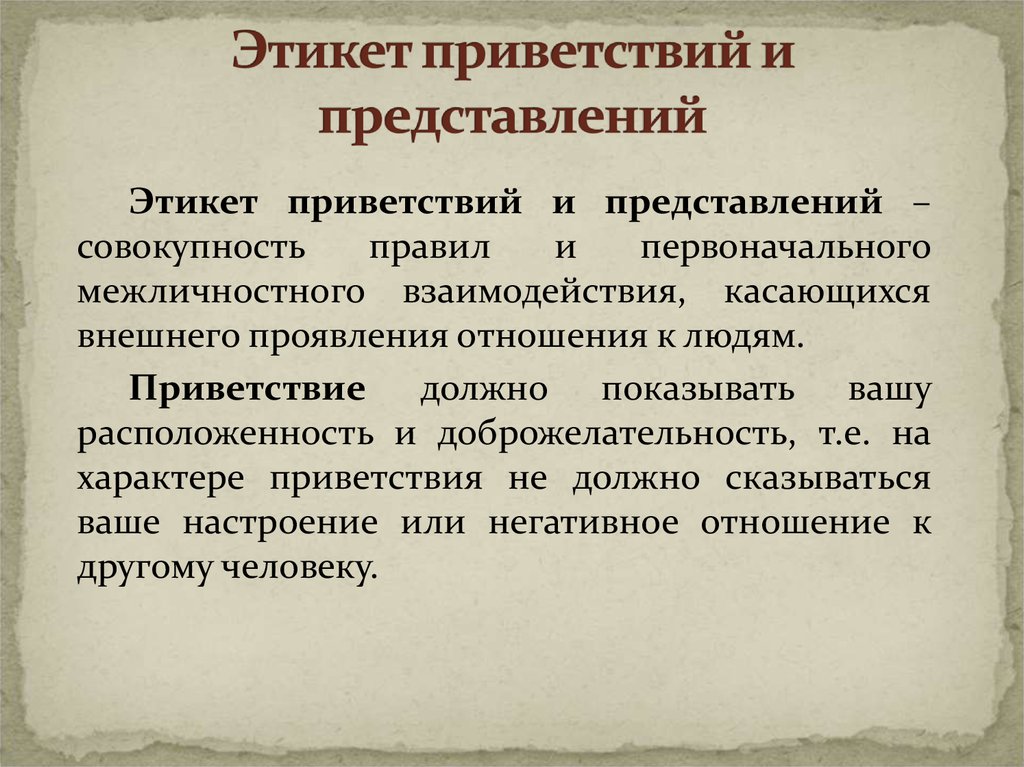 Этикет приветствий и представлений

Этикет приветствий и представлений – совокупность правил и первоначального межличностного взаимодействия, касающихся внешнего проявления отношения к людям.

Приветствие должно показывать вашу расположенность и доброжелательность, т.е. на характере приветствия не должно сказываться ваше настроение или негативное отношение к другому человеку.